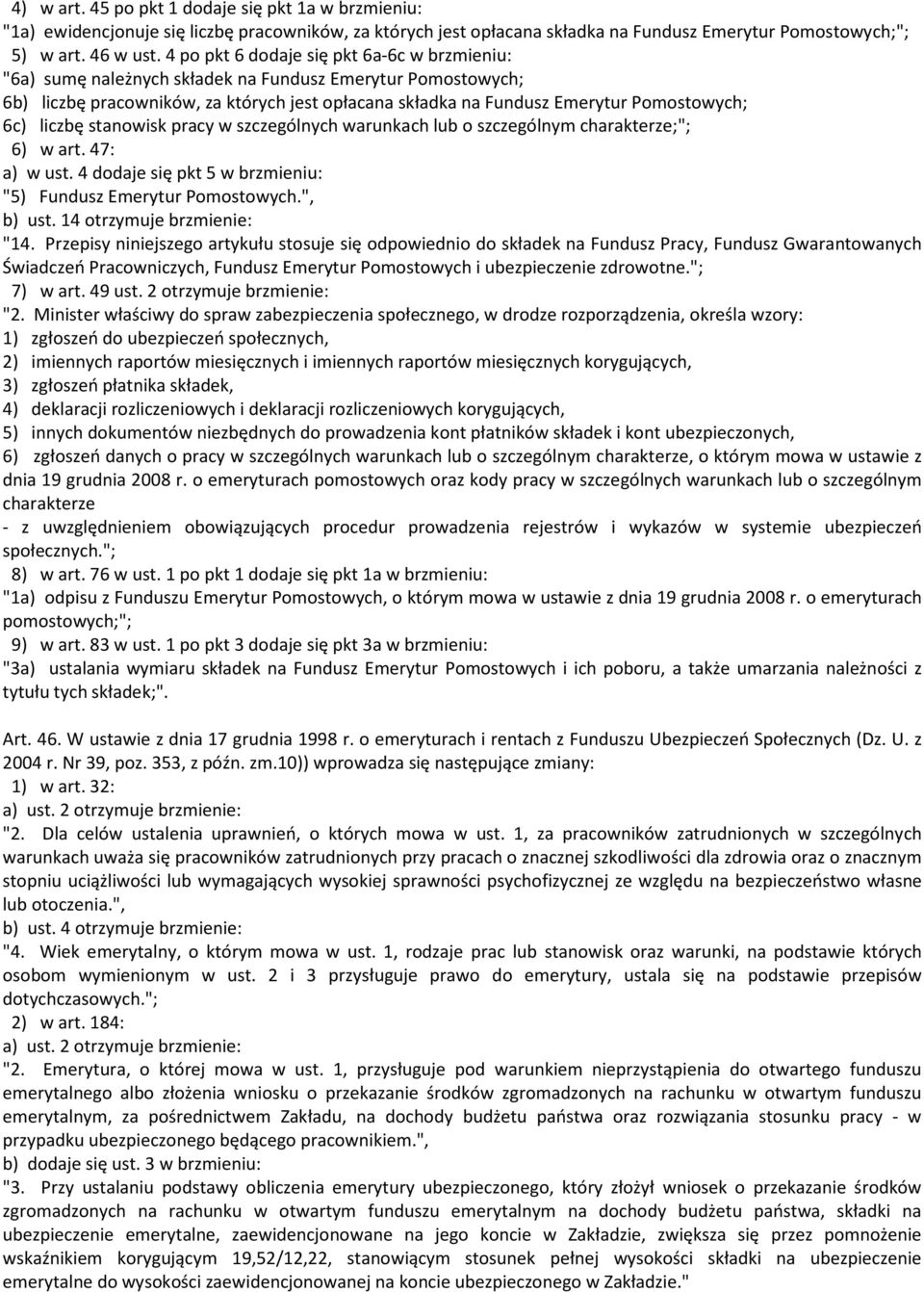 4) w art. 45 po pkt 1 dodaje się pkt 1a w brzmieniu:
"1a) ewidencjonuje się liczbę pracowników, za których jest opłacana składka na Fundusz Emerytur Pomostowych;";
5) w art. 46 w ust. 4 po pkt 6 dodaje się pkt 6a-6c w brzmieniu:
"6a) sumę należnych składek na Fundusz Emerytur Pomostowych;
6b) liczbę pracowników, za których jest opłacana składka na Fundusz Emerytur Pomostowych;
6c) liczbę stanowisk pracy w szczególnych warunkach lub o szczególnym charakterze;";
6) w art. 47:
a) w ust. 4 dodaje się pkt 5 w brzmieniu:
"5) Fundusz Emerytur Pomostowych.",
b) ust. 14 otrzymuje brzmienie:
"14. Przepisy niniejszego artykułu stosuje się odpowiednio do składek na Fundusz Pracy, Fundusz Gwarantowanych Świadczeń Pracowniczych, Fundusz Emerytur Pomostowych i ubezpieczenie zdrowotne.";
7) w art. 49 ust. 2 otrzymuje brzmienie:
"2. Minister właściwy do spraw zabezpieczenia społecznego, w drodze rozporządzenia, określa wzory:
1) zgłoszeń do ubezpieczeń społecznych,
2) imiennych raportów miesięcznych i imiennych raportów miesięcznych korygujących,
3) zgłoszeń płatnika składek,
4) deklaracji rozliczeniowych i deklaracji rozliczeniowych korygujących,
5) innych dokumentów niezbędnych do prowadzenia kont płatników składek i kont ubezpieczonych,
6) zgłoszeń danych o pracy w szczególnych warunkach lub o szczególnym charakterze, o którym mowa w ustawie z dnia 19 grudnia 2008 r. o emeryturach pomostowych oraz kody pracy w szczególnych warunkach lub o szczególnym charakterze
- z uwzględnieniem obowiązujących procedur prowadzenia rejestrów i wykazów w systemie ubezpieczeń społecznych.";
8) w art. 76 w ust. 1 po pkt 1 dodaje się pkt 1a w brzmieniu:
"1a) odpisu z Funduszu Emerytur Pomostowych, o którym mowa w ustawie z dnia 19 grudnia 2008 r. o emeryturach pomostowych;";
9) w art. 83 w ust. 1 po pkt 3 dodaje się pkt 3a w brzmieniu:
"3a) ustalania wymiaru składek na Fundusz Emerytur Pomostowych i ich poboru, a także umarzania należności z tytułu tych składek;".

Art. 46. W ustawie z dnia 17 grudnia 1998 r. o emeryturach i rentach z Funduszu Ubezpieczeń Społecznych (Dz. U. z 2004 r. Nr 39, poz. 353, z późn. zm.10)) wprowadza się następujące zmiany:
1) w art. 32:
a) ust. 2 otrzymuje brzmienie:
"2. Dla celów ustalenia uprawnień, o których mowa w ust. 1, za pracowników zatrudnionych w szczególnych warunkach uważa się pracowników zatrudnionych przy pracach o znacznej szkodliwości dla zdrowia oraz o znacznym stopniu uciążliwości lub wymagających wysokiej sprawności psychofizycznej ze względu na bezpieczeństwo własne lub otoczenia.",
b) ust. 4 otrzymuje brzmienie:
"4. Wiek emerytalny, o którym mowa w ust. 1, rodzaje prac lub stanowisk oraz warunki, na podstawie których osobom wymienionym w ust. 2 i 3 przysługuje prawo do emerytury, ustala się na podstawie przepisów dotychczasowych.";
2) w art. 184:
a) ust. 2 otrzymuje brzmienie:
"2. Emerytura, o której mowa w ust. 1, przysługuje pod warunkiem nieprzystąpienia do otwartego funduszu emerytalnego albo złożenia wniosku o przekazanie środków zgromadzonych na rachunku w otwartym funduszu emerytalnym, za pośrednictwem Zakładu, na dochody budżetu państwa oraz rozwiązania stosunku pracy - w przypadku ubezpieczonego będącego pracownikiem.",
b) dodaje się ust. 3 w brzmieniu:
"3. Przy ustalaniu podstawy obliczenia emerytury ubezpieczonego, który złożył wniosek o przekazanie środków zgromadzonych na rachunku w otwartym funduszu emerytalnym na dochody budżetu państwa, składki na ubezpieczenie emerytalne, zaewidencjonowane na jego koncie w Zakładzie, zwiększa się przez pomnożenie wskaźnikiem korygującym 19,52/12,22, stanowiącym stosunek pełnej wysokości składki na ubezpieczenie emerytalne do wysokości zaewidencjonowanej na koncie ubezpieczonego w Zakładzie."